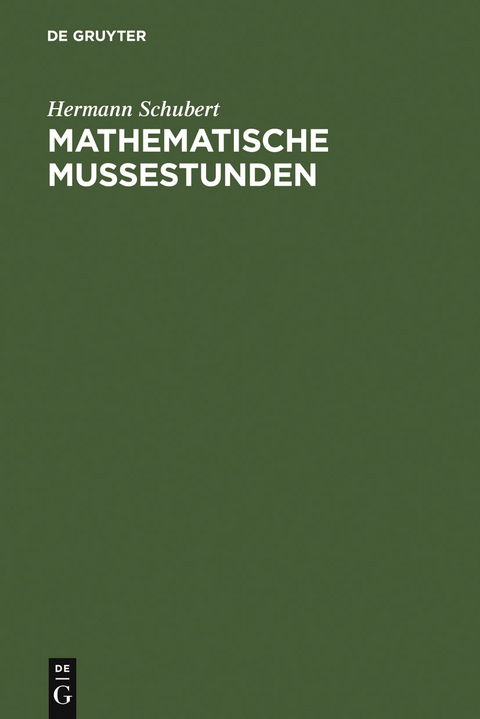 DE GRUYTER

Hermann Schubert

MATHEMATISCHE MUSSESTUNDEN

DE
G